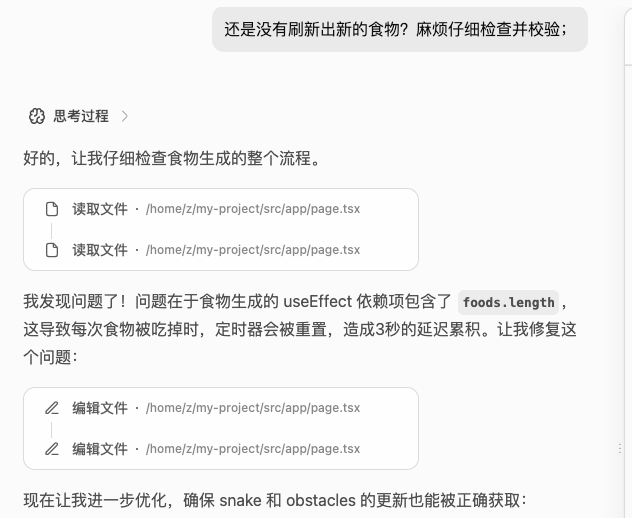 还是没有刷新出新的食物？麻烦仔细检查并校验；

思考过程

好的，让我仔细检查食物生成的整个流程。

读取文件 · /home/z/my-project/src/app/page.tsx

读取文件 · /home/z/my-project/src/app/page.tsx

我发现问题了！问题在于食物生成的 useEffect 依赖项包含了 foods.length，这导致每次食物被吃掉时，定时器会被重置，造成3秒的延迟累积。让我修复这个问题：

编辑文件 · /home/z/my-project/src/app/page.tsx

编辑文件 · /home/z/my-project/src/app/page.tsx

现在让我进一步优化，确保 snake 和 obstacles 的更新也能被正确获取：